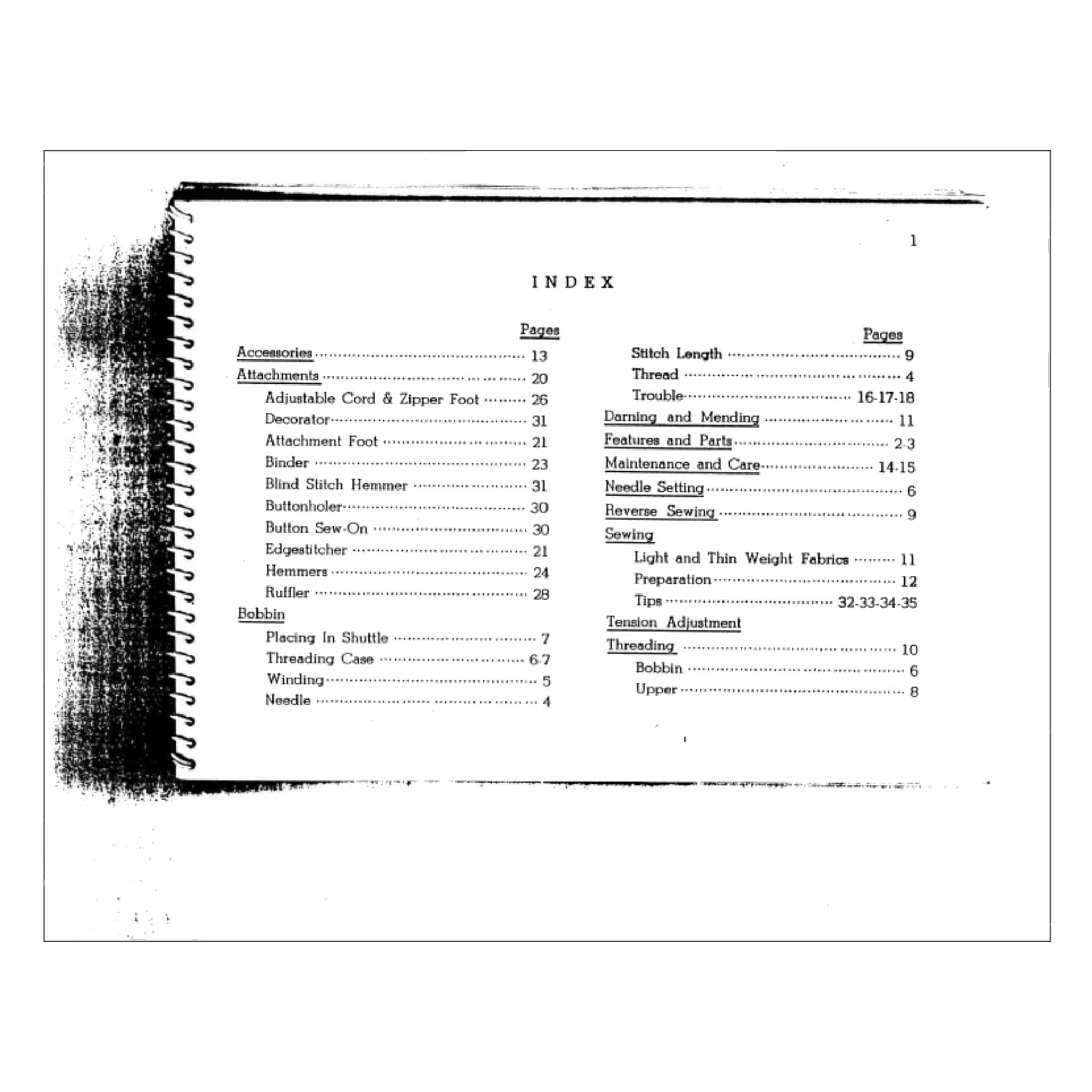 1

INDEX

Pages

Accessories 13

Attachments 20

Adjustable Cord & Zipper Foot 26

Decorator 31

Attachment Foot 21

Binder 23

Blind Stitch Hemmer 31

Buttonholer 30

Button Sew-On 30

Edgestitcher 21

Hemmers 24

Ruffler 28

Bobbin

Placing In Shuttle 7

Threading Case 6-7

Winding 5

Needle 4

Pages

Stitch Length 9

Thread 4

Trouble 16-17-18

Darning and Mending 11

Features and Parts 2-3

Maintenance and Care 14-15

Needle Setting 6

Reverse Sewing 9

Sewing

Light and Thin Weight Fabrics 11

Preparation 12

Tips 32-33-34-35

Tension Adjustment

Threading 10

Bobbin 6

Upper 8